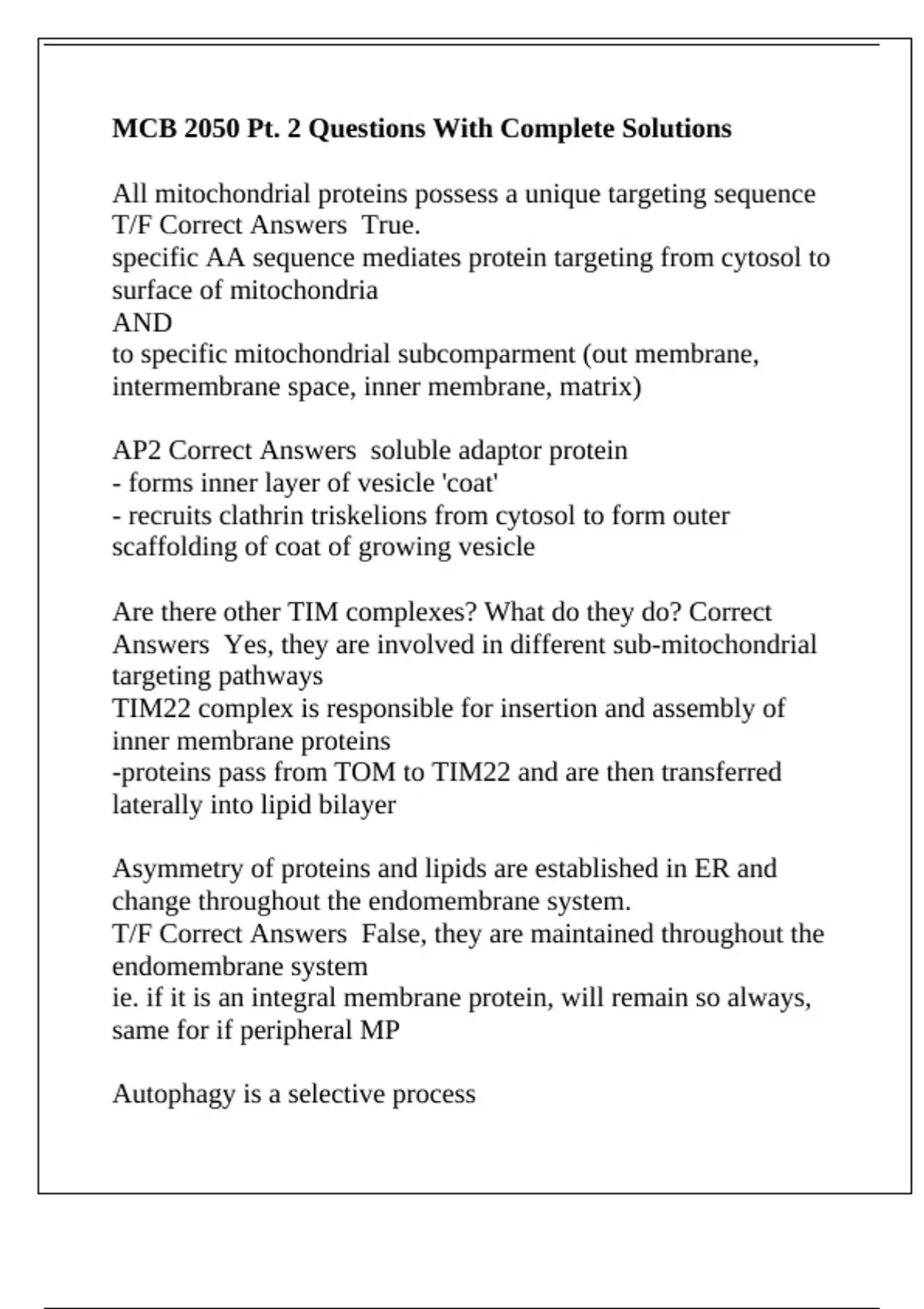 MCB 2050 Pt. 2 Questions With Complete Solutions

All mitochondrial proteins possess a unique targeting sequence T/F Correct Answers  True.
specific AA sequence mediates protein targeting from cytosol to surface of mitochondria
AND
to specific mitochondrial subcomparment (out membrane, intermembrane space, inner membrane, matrix)

AP2 Correct Answers  soluble adaptor protein
- forms inner layer of vesicle 'coat'
- recruits clathrin triskelions from cytosol to form outer scaffolding of coat of growing vesicle

Are there other TIM complexes? What do they do? Correct Answers  Yes, they are involved in different sub-mitochondrial targeting pathways
TIM22 complex is responsible for insertion and assembly of inner membrane proteins
-proteins pass from TOM to TIM22 and are then transferred laterally into lipid bilayer

Asymmetry of proteins and lipids are established in ER and change throughout the endomembrane system.
T/F Correct Answers  False, they are maintained throughout the endomembrane system
ie. if it is an integral membrane protein, will remain so always, same for if peripheral MP

Autophagy is a selective process